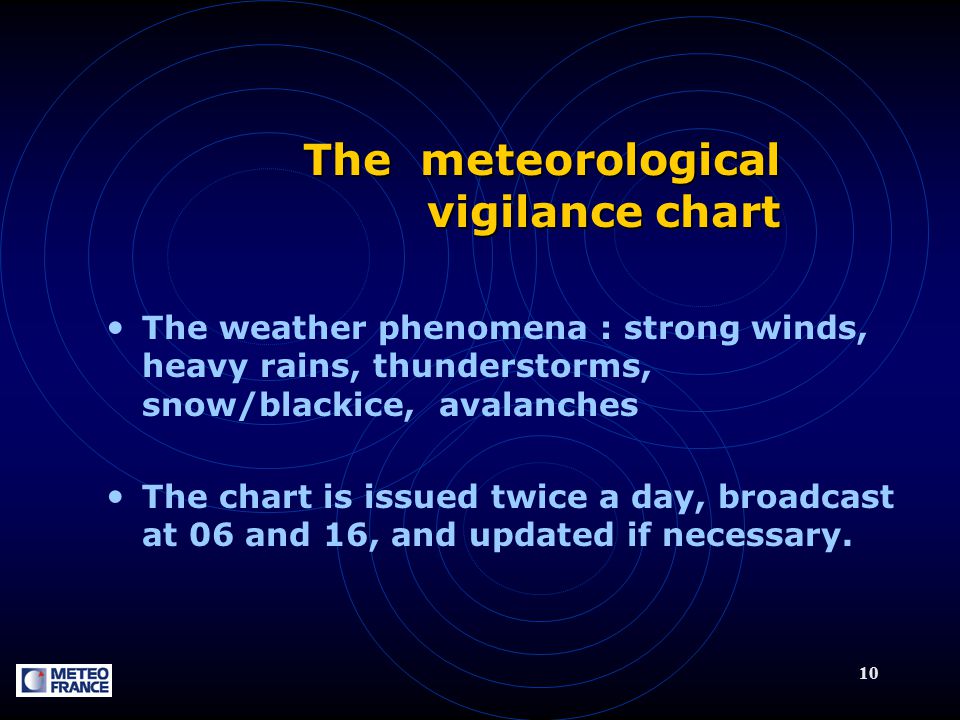 The meteorological vigilance chart

• The weather phenomena : strong winds, heavy rains, thunderstorms, snow/blackice, avalanches

• The chart is issued twice a day, broadcast at 06 and 16, and updated if necessary.

METEO FRANCE

10